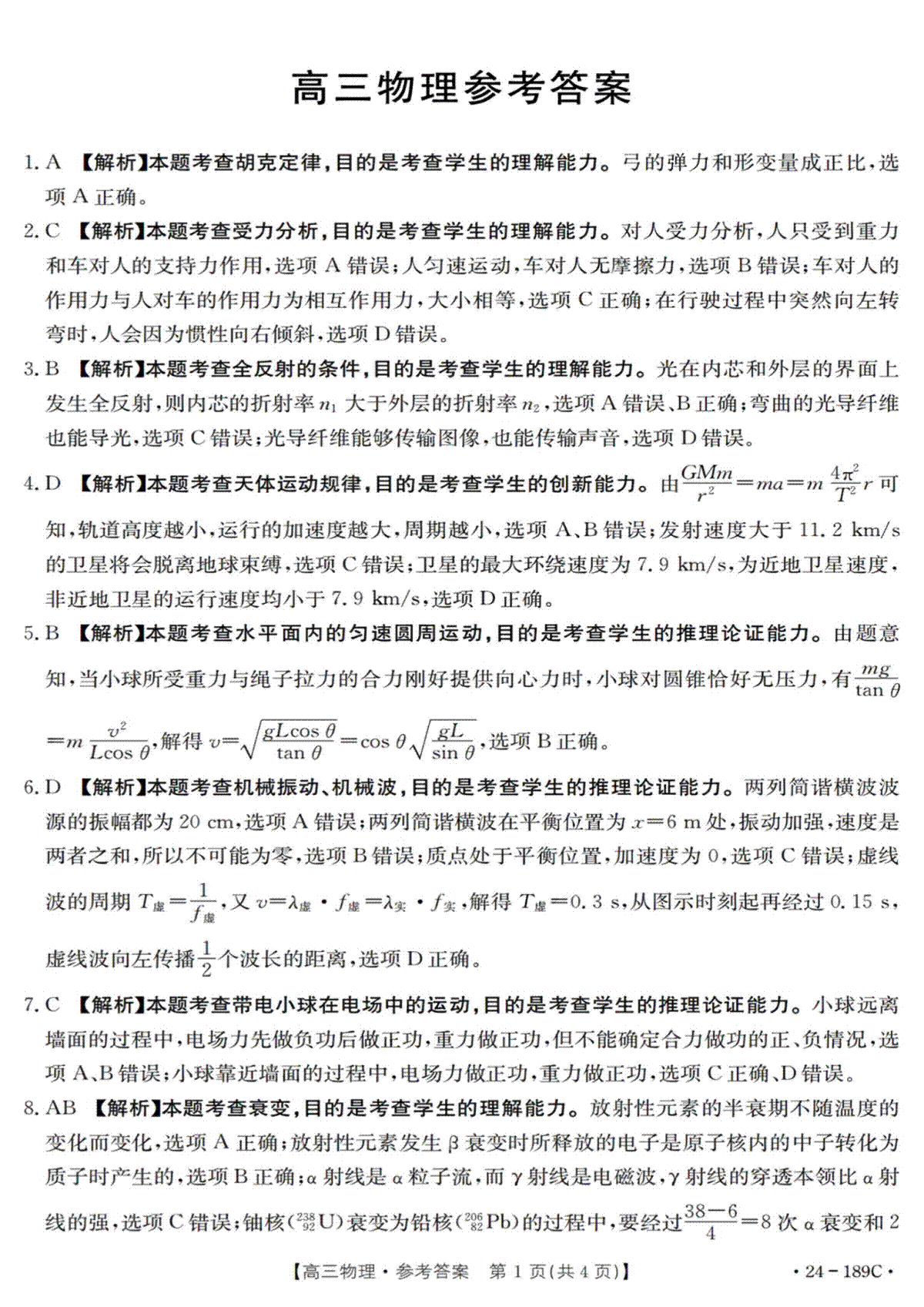 高三物理参考答案

1.A 【解析】本题考查胡克定律,目的是考查学生的理解能力。弓的弹力和形变量成正比,选项A正确。

2.C 【解析】本题考查受力分析,目的是考查学生的理解能力。对人受力分析,人只受到重力和车对人的支持力作用,选项A错误;人匀速运动,车对人无摩擦力,选项B错误;车对人的作用力与人对车的作用力为相互作用力,大小相等,选项C正确;在行驶过程中突然向左转弯时,人会因为惯性向右倾斜,选项D错误。

3.B 【解析】本题考查全反射的条件,目的是考查学生的理解能力。光在内芯和外层的界面上发生全反射,则内芯的折射率$n_1$大于外层的折射率$n_2$,选项A错误、B正确;弯曲的光导纤维也能导光,选项C错误;光导纤维能够传输图像,也能传输声音,选项D错误。

4.D 【解析】本题考查天体运动规律,目的是考查学生的创新能力。由$\frac{GMm}{r^2}=ma=m\frac{4\pi^2}{T^2}r$可知,轨道高度越小,运行的加速度越大,周期越小,选项A、B错误;发射速度大于11.2 km/s的卫星将会脱离地球束缚,选项C错误;卫星的最大环绕速度为7.9 km/s,为近地卫星速度,非近地卫星的运行速度均小于7.9 km/s,选项D正确。

5.B 【解析】本题考查水平面内的匀速圆周运动,目的是考查学生的推理论证能力。由题意知,当小球所受重力与绳子拉力的合力刚好提供向心力时,小球对圆锥恰好无压力,有$\frac{mg}{\tan\theta}=m\frac{v^2}{L\cos\theta}$,解得$v=\sqrt{\frac{gL\cos\theta}{\tan\theta}}=\cos\theta\sqrt{\frac{gL}{\sin\theta}}$,选项B正确。

6.D 【解析】本题考查机械振动、机械波,目的是考查学生的推理论证能力。两列简谐横波波源的振幅都为20 cm,选项A错误;两列简谐横波在平衡位置为$x=6$ m处,振动加强,速度是两者之和,所以不可能为零,选项B错误;质点处于平衡位置,加速度为0,选项C错误;虚线波的周期$T_{虚}=\frac{1}{f_{虚}}$,又$v=\lambda_{虚}\cdot f_{虚}=\lambda_{实}\cdot f_{实}$,解得$T_{虚}=0.3$ s,从图示时刻起再经过0.15 s,虚线波向左传播$\frac{1}{2}$个波长的距离,选项D正确。

7.C 【解析】本题考查带电小球在电场中的运动,目的是考查学生的推理论证能力。小球远离墙面的过程中,电场力先做负功后做正功,重力做正功,但不能确定合力做功的正、负情况,选项A、B错误;小球靠近墙面的过程中,电场力做正功,重力做正功,选项C正确、D错误。

8.AB 【解析】本题考查衰变,目的是考查学生的理解能力。放射性元素的半衰期不随温度的变化而变化,选项A正确;放射性元素发生β衰变时所释放的电子是原子核内的中子转化为质子时产生的,选项B正确;α射线是α粒子流,而γ射线是电磁波,γ射线的穿透本领比α射线的强,选项C错误;铀核($^{238}_{92}U$)衰变为铅核($^{206}_{82}Pb$)的过程中,要经过$\frac{38-6}{4}=8$次α衰变和2

【高三物理·参考答案 第1页(共4页)】 ·24-189C·